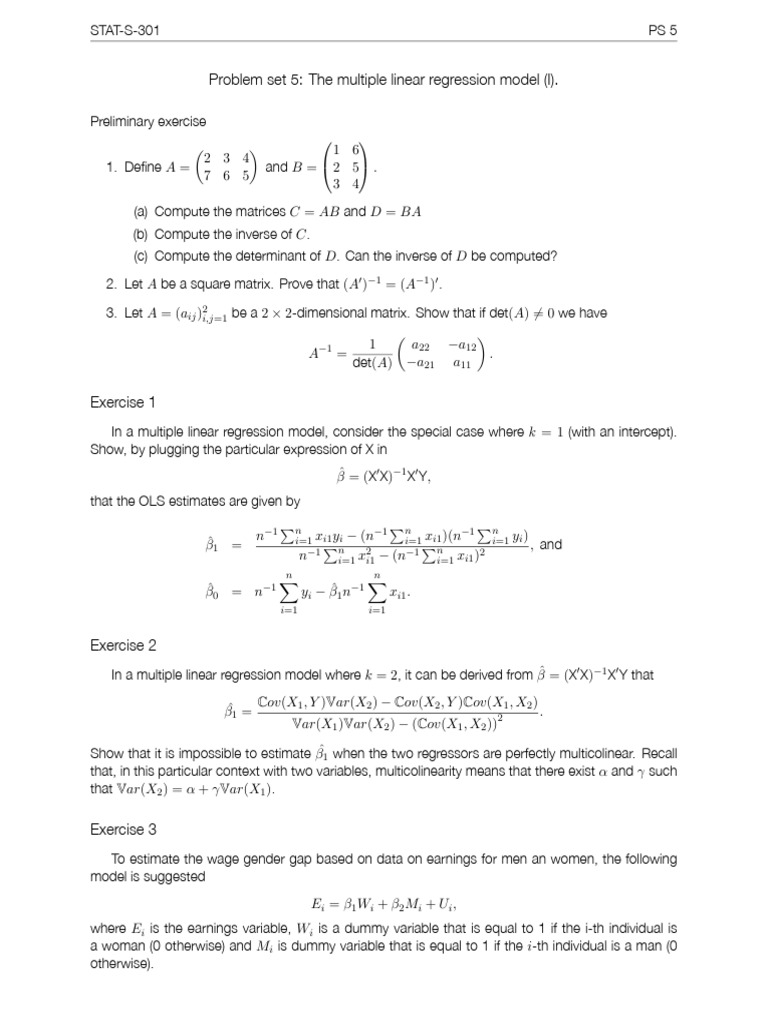 STAT-S-301

PS 5

Problem set 5: The multiple linear regression model (I).

Preliminary exercise

1. Define $A = \begin{pmatrix} 2 & 3 & 4 \\ 7 & 6 & 5 \end{pmatrix}$ and $B = \begin{pmatrix} 1 & 6 \\ 2 & 5 \\ 3 & 4 \end{pmatrix}$.

(a) Compute the matrices $C = AB$ and $D = BA$

(b) Compute the inverse of $C$.

(c) Compute the determinant of $D$. Can the inverse of $D$ be computed?

2. Let $A$ be a square matrix. Prove that $(A')^{-1} = (A^{-1})'$.

3. Let $A = (a_{ij})_{i,j=1}^{2}$ be a $2 \times 2$-dimensional matrix. Show that if $\det(A) \neq 0$ we have

$$A^{-1} = \frac{1}{\det(A)} \begin{pmatrix} a_{22} & -a_{12} \\ -a_{21} & a_{11} \end{pmatrix}.$$

Exercise 1

In a multiple linear regression model, consider the special case where $k = 1$ (with an intercept). Show, by plugging the particular expression of X in

$$\hat{\beta} = (X'X)^{-1}X'Y,$$

that the OLS estimates are given by

$$\hat{\beta}_1 = \frac{n^{-1}\sum_{i=1}^{n} x_{i1}y_i - (n^{-1}\sum_{i=1}^{n} x_{i1})(n^{-1}\sum_{i=1}^{n} y_i)}{n^{-1}\sum_{i=1}^{n} x_{i1}^2 - (n^{-1}\sum_{i=1}^{n} x_{i1})^2}, \text{ and}$$

$$\hat{\beta}_0 = n^{-1}\sum_{i=1}^{n} y_i - \hat{\beta}_1 n^{-1}\sum_{i=1}^{n} x_{i1}.$$

Exercise 2

In a multiple linear regression model where $k = 2$, it can be derived from $\hat{\beta} = (X'X)^{-1}X'Y$ that

$$\hat{\beta}_1 = \frac{\mathbb{C}ov(X_1, Y)\mathbb{V}ar(X_2) - \mathbb{C}ov(X_2, Y)\mathbb{C}ov(X_1, X_2)}{\mathbb{V}ar(X_1)\mathbb{V}ar(X_2) - (\mathbb{C}ov(X_1, X_2))^2}.$$

Show that it is impossible to estimate $\hat{\beta}_1$ when the two regressors are perfectly multicolinear. Recall that, in this particular context with two variables, multicolinearity means that there exist $\alpha$ and $\gamma$ such that $\mathbb{V}ar(X_2) = \alpha + \gamma\mathbb{V}ar(X_1)$.

Exercise 3

To estimate the wage gender gap based on data on earnings for men an women, the following model is suggested

$$E_i = \beta_1 W_i + \beta_2 M_i + U_i,$$

where $E_i$ is the earnings variable, $W_i$ is a dummy variable that is equal to 1 if the i-th individual is a woman (0 otherwise) and $M_i$ is dummy variable that is equal to 1 if the $i$-th individual is a man (0 otherwise).